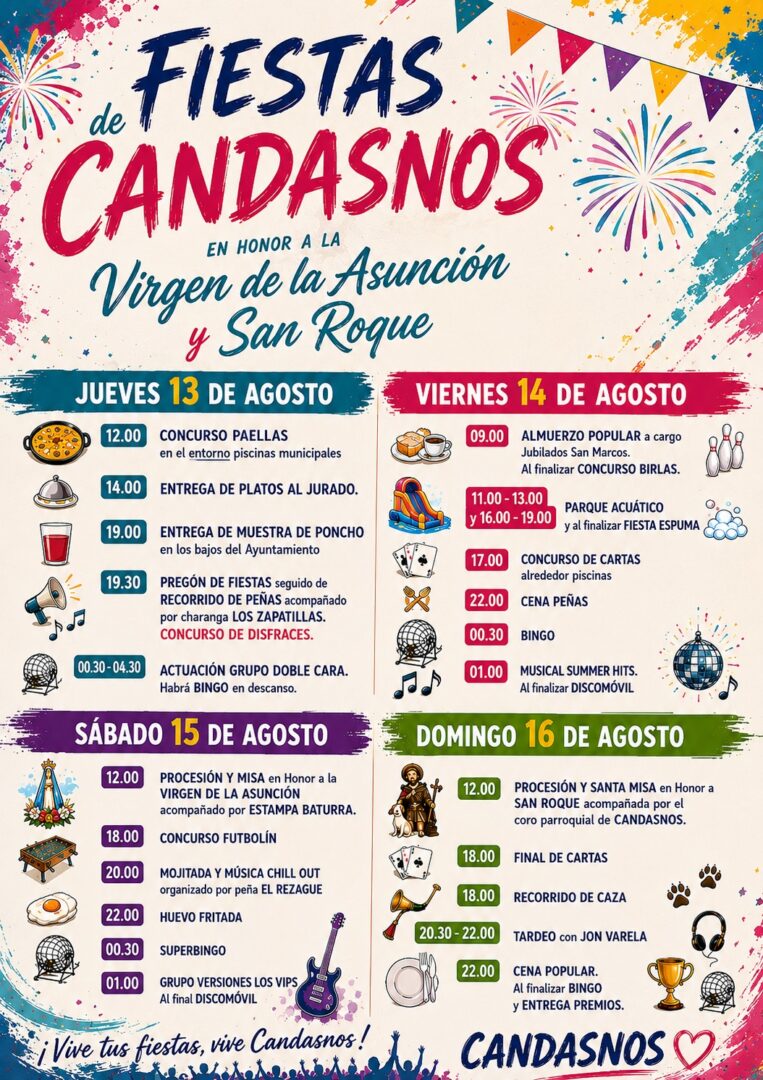 FIESTAS de CANDASNOS

EN HONOR A LA
Virgen de la Asunción
y San Roque

JUEVES 13 DE AGOSTO

12.00 CONCURSO PAELLAS en el entorno piscinas municipales

14.00 ENTREGA DE PLATOS AL JURADO.

19.00 ENTREGA DE MUESTRA DE PONCHO en los bajos del Ayuntamiento

19.30 PREGÓN DE FIESTAS seguido de RECORRIDO DE PEÑAS acompañado por charanga LOS ZAPATILLAS. CONCURSO DE DISFRACES.

00.30 - 04.30 ACTUACIÓN GRUPO DOBLE CARA. Habrá BINGO en descanso.

VIERNES 14 DE AGOSTO

09.00 ALMUERZO POPULAR a cargo Jubilados San Marcos. Al finalizar CONCURSO BIRLAS.

11.00 - 13.00 y 16.00 - 19.00 PARQUE ACUÁTICO y al finalizar FIESTA ESPUMA

17.00 CONCURSO DE CARTAS alrededor piscinas

22.00 CENA PEÑAS

00.30 BINGO

01.00 MUSICAL SUMMER HITS. Al finalizar DISCOMÓVIL

SÁBADO 15 DE AGOSTO

12.00 PROCESIÓN Y MISA en Honor a la VIRGEN DE LA ASUNCIÓN acompañado por ESTAMPA BATURRA.

18.00 CONCURSO FUTBOLÍN

20.00 MOJITADA Y MÚSICA CHILL OUT organizado por peña EL REZAGUE

22.00 HUEVO FRITADA

00.30 SUPERBINGO

01.00 GRUPO VERSIONES LOS VIPS Al final DISCOMÓVIL

DOMINGO 16 DE AGOSTO

12.00 PROCESIÓN Y SANTA MISA en Honor a SAN ROQUE acompañada por el coro parroquial de CANDASNOS.

18.00 FINAL DE CARTAS

18.00 RECORRIDO DE CAZA

20.30 - 22.00 TARDEO con JON VARELA

22.00 CENA POPULAR. Al finalizar BINGO y ENTREGA PREMIOS.

¡Vive tus fiestas, vive Candasnos!

CANDASNOS